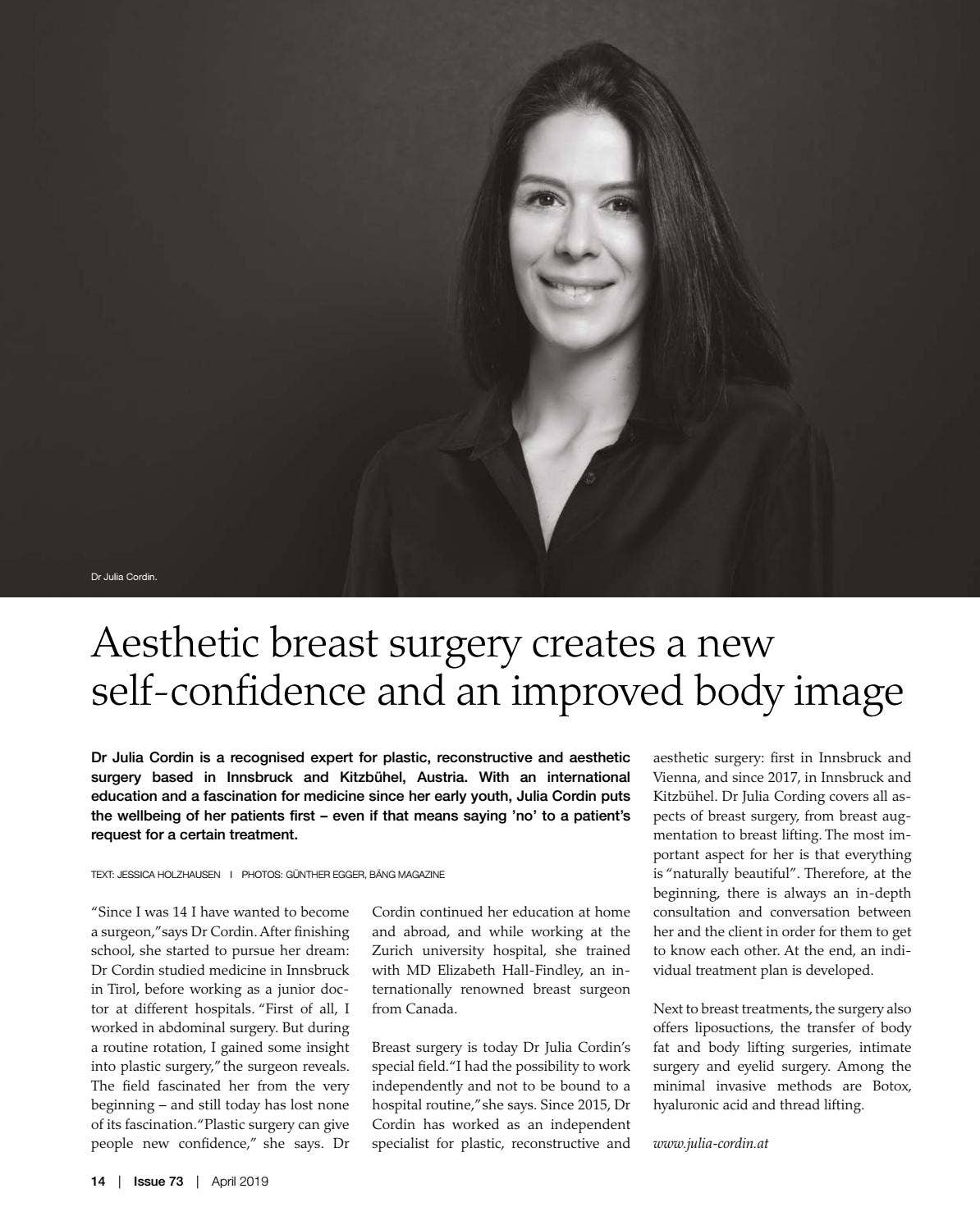 Dr Julia Cordin.

Aesthetic breast surgery creates a new self-confidence and an improved body image

Dr Julia Cordin is a recognised expert for plastic, reconstructive and aesthetic surgery based in Innsbruck and Kitzbühel, Austria. With an international education and a fascination for medicine since her early youth, Julia Cordin puts the wellbeing of her patients first – even if that means saying 'no' to a patient's request for a certain treatment.

TEXT: JESSICA HOLZHAUSEN | PHOTOS: GÜNTHER EGGER, BÄNG MAGAZINE

"Since I was 14 I have wanted to become a surgeon," says Dr Cordin. After finishing school, she started to pursue her dream: Dr Cordin studied medicine in Innsbruck in Tirol, before working as a junior doctor at different hospitals. "First of all, I worked in abdominal surgery. But during a routine rotation, I gained some insight into plastic surgery," the surgeon reveals. The field fascinated her from the very beginning – and still today has lost none of its fascination. "Plastic surgery can give people new confidence," she says. Dr Cordin continued her education at home and abroad, and while working at the Zurich university hospital, she trained with MD Elizabeth Hall-Findley, an internationally renowned breast surgeon from Canada.

Breast surgery is today Dr Julia Cordin's special field. "I had the possibility to work independently and not to be bound to a hospital routine," she says. Since 2015, Dr Cordin has worked as an independent specialist for plastic, reconstructive and aesthetic surgery: first in Innsbruck and Vienna, and since 2017, in Innsbruck and Kitzbühel. Dr Julia Cording covers all aspects of breast surgery, from breast augmentation to breast lifting. The most important aspect for her is that everything is "naturally beautiful". Therefore, at the beginning, there is always an in-depth consultation and conversation between her and the client in order for them to get to know each other. At the end, an individual treatment plan is developed.

Next to breast treatments, the surgery also offers liposuctions, the transfer of body fat and body lifting surgeries, intimate surgery and eyelid surgery. Among the minimal invasive methods are Botox, hyaluronic acid and thread lifting.

www.julia-cordin.at

14 | Issue 73 | April 2019